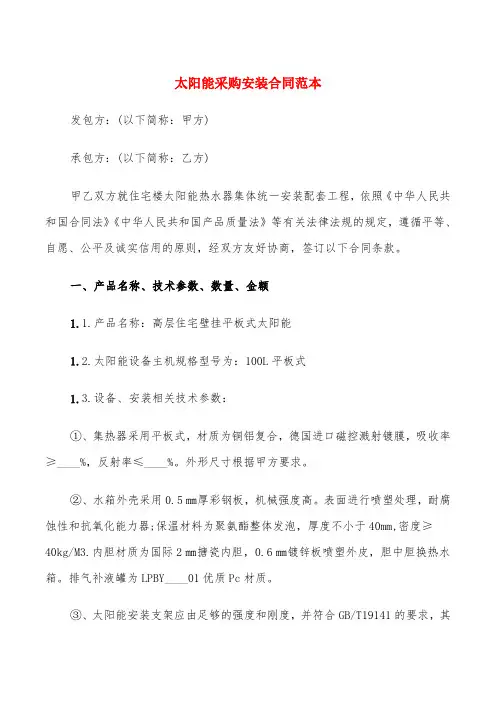 太阳能采购安装合同范本

发包方：(以下简称：甲方)

承包方：(以下简称：乙方)

甲乙双方就住宅楼太阳能热水器集体统一安装配套工程，依照《中华人民共和国合同法》《中华人民共和国产品质量法》等有关法律法规的规定，遵循平等、自愿、公平及诚实信用的原则，经双方友好协商，签订以下合同条款。

一、产品名称、技术参数、数量、金额

1.1.产品名称：高层住宅壁挂平板式太阳能

1.2.太阳能设备主机规格型号为：100L平板式

1.3.设备、安装相关技术参数：

①、集热器采用平板式，材质为铜铝复合，德国进口磁控溅射镀膜，吸收率≥____%，反射率≤____%。外形尺寸根据甲方要求。

②、水箱外壳采用0.5㎜厚彩钢板，机械强度高。表面进行喷塑处理，耐腐蚀性和抗氧化能力器;保温材料为聚氨酯整体发泡，厚度不小于40mm,密度≥40kg/M3.内胆材质为国际2㎜搪瓷内胆，0.6㎜镀锌板喷塑外皮，胆中胆换热水箱。排气补液罐为LPBY____01优质Pc材质。

③、太阳能安装支架应由足够的强度和刚度，并符合GB/T19141的要求，其